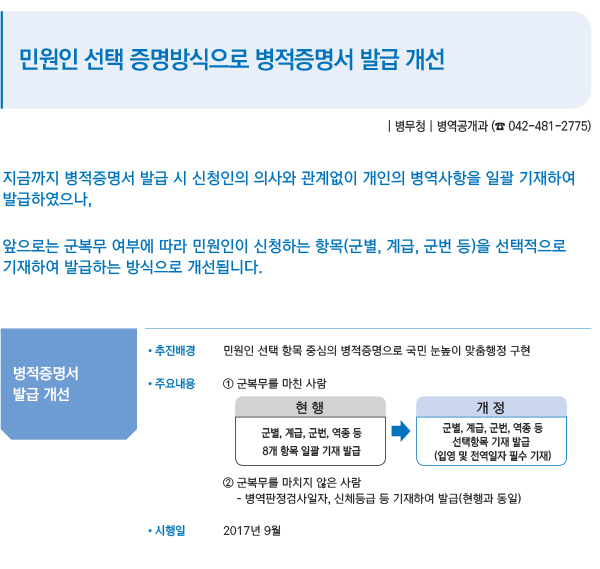 민원인 선택 증명방식으로 병적증명서 발급 개선

| 병무청 | 병역공개과 (☎ 042-481-2775)

지금까지 병적증명서 발급 시 신청인의 의사와 관계없이 개인의 병역사항을 일괄 기재하여 발급하였으나,

앞으로는 군복무 여부에 따라 민원인이 신청하는 항목(군별, 계급, 군번 등)을 선택적으로 기재하여 발급하는 방식으로 개선됩니다.

병적증명서
발급 개선

• 추진배경 민원인 선택 항목 중심의 병적증명으로 국민 눈높이 맞춤행정 구현

• 주요내용 ① 군복무를 마친 사람

현 행
군별, 계급, 군번, 역종 등
8개 항목 일괄 기재 발급

개 정
군별, 계급, 군번, 역종 등
선택항목 기재 발급
(입영 및 전역일자 필수 기재)

② 군복무를 마치지 않은 사람
- 병역판정검사일자, 신체등급 등 기재하여 발급(현행과 동일)

• 시행일 2017년 9월